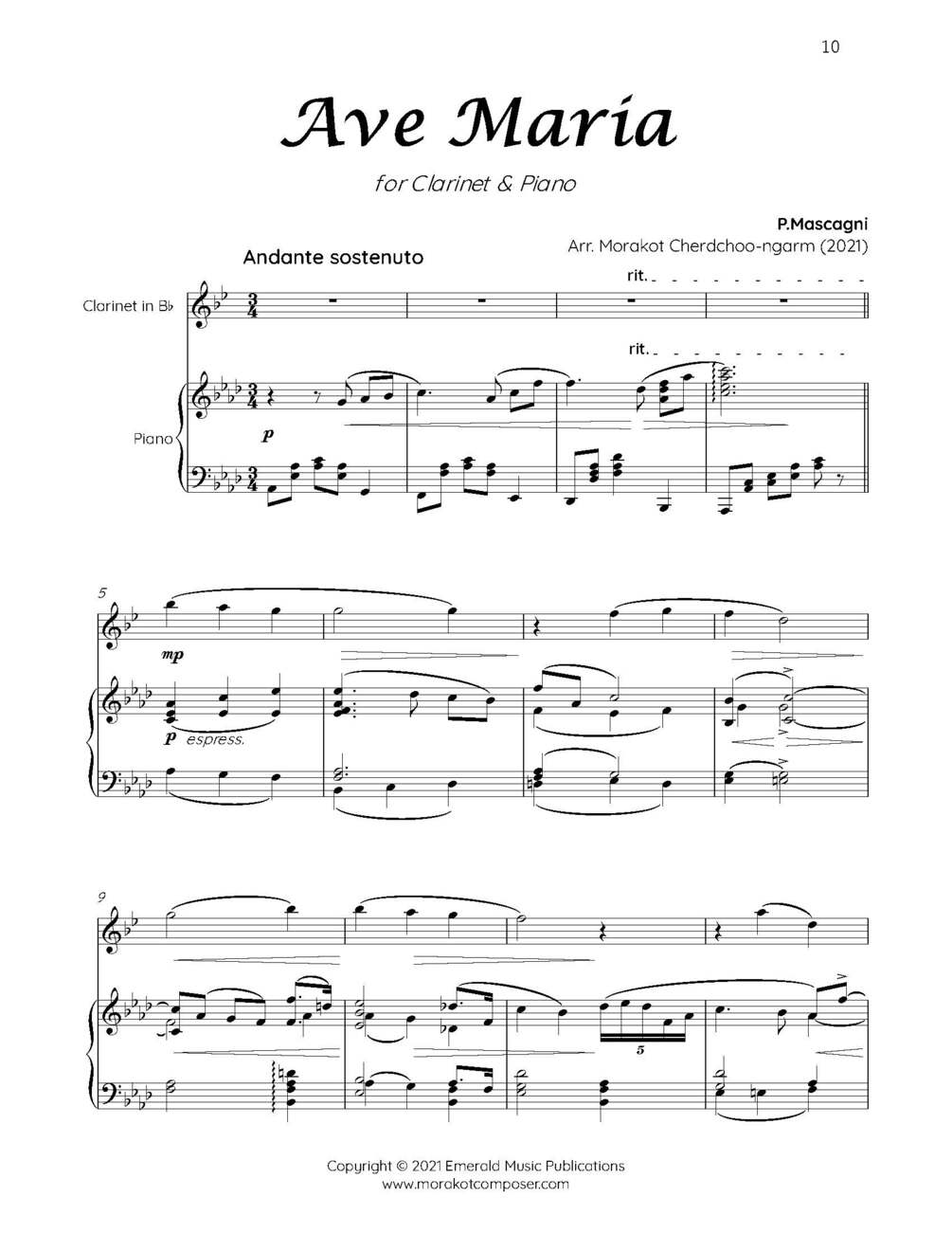 10

Ave Maria

for Clarinet & Piano

P.Mascagni
Arr. Morakot Cherdchoo-ngarm (2021)

Andante sostenuto

rit.

Clarinet in B♭

rit.

Piano

p

5

mp

p espress.

9

5

Copyright © 2021 Emerald Music Publications
www.morakotcomposer.com